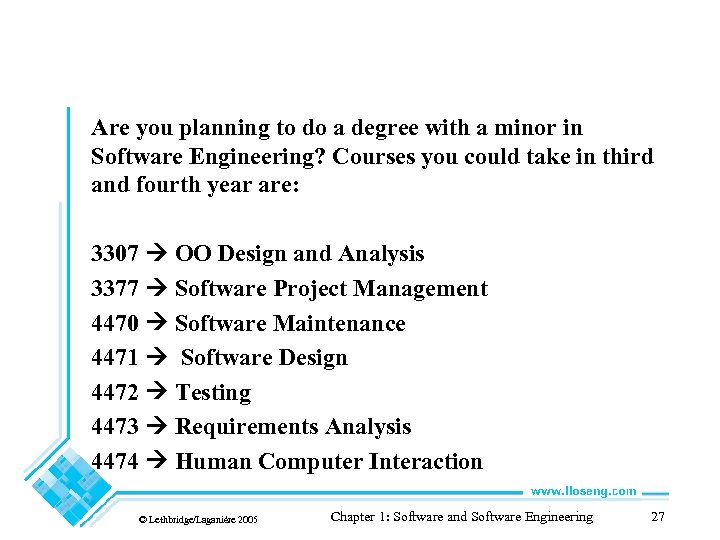 Are you planning to do a degree with a minor in Software Engineering? Courses you could take in third and fourth year are:

3307 → OO Design and Analysis
3377 → Software Project Management
4470 → Software Maintenance
4471 → Software Design
4472 → Testing
4473 → Requirements Analysis
4474 → Human Computer Interaction

www.lloseng.com

© Lethbridge/Laganière 2005 Chapter 1: Software and Software Engineering 27